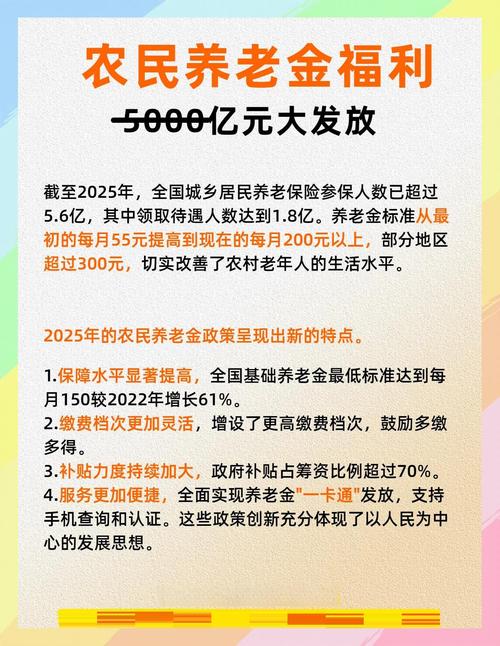 农民养老金福利

5000亿元大发放

截至2025年，全国城乡居民养老保险参保人数已超过5.6亿，其中领取待遇人数达到1.8亿。养老金标准从最初的每月55元提高到现在的每月200元以上，部分地区超过300元，切实改善了农村老年人的生活水平。

2025年的农民养老金政策呈现出新的特点。

1.保障水平显著提高，全国基础养老金最低标准达到每月150较2022年增长61%。
2.缴费档次更加灵活，增设了更高缴费档次，鼓励多缴多得。
3.补贴力度持续加大，政府补贴占筹资比例超过70%。
4.服务更加便捷，全面实现养老金"一卡通"发放，支持手机查询和认证。这些政策创新充分体现了以人民为中心的发展思想。